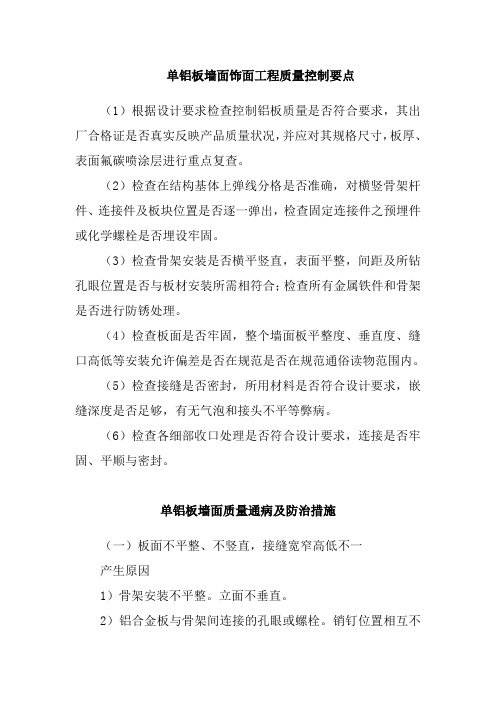 单铝板墙面饰面工程质量控制要点

（1）根据设计要求检查控制铝板质量是否符合要求，其出厂合格证是否真实反映产品质量状况，并应对其规格尺寸，板厚、表面氟碳喷涂层进行重点复查。

（2）检查在结构基体上弹线分格是否准确，对横竖骨架杆件、连接件及板块位置是否逐一弹出，检查固定连接件之预埋件或化学螺栓是否埋设牢固。

（3）检查骨架安装是否横平竖直，表面平整，间距及所钻孔眼位置是否与板材安装所需相符合；检查所有金属铁件和骨架是否进行防锈处理。

（4）检查板面是否牢固，整个墙面板平整度、垂直度、缝口高低等安装允许偏差是否在规范是否在规范通俗读物范围内。

（5）检查接缝是否密封，所用材料是否符合设计要求，嵌缝深度是否足够，有无气泡和接头不平等弊病。

（6）检查各细部收口处理是否符合设计要求，连接是否牢固、平顺与密封。

单铝板墙面质量通病及防治措施

（一）板面不平整、不竖直，接缝宽窄高低不一

产生原因

1）骨架安装不平整。立面不垂直。

2）铝合金板与骨架间连接的孔眼或螺栓。销钉位置相互不